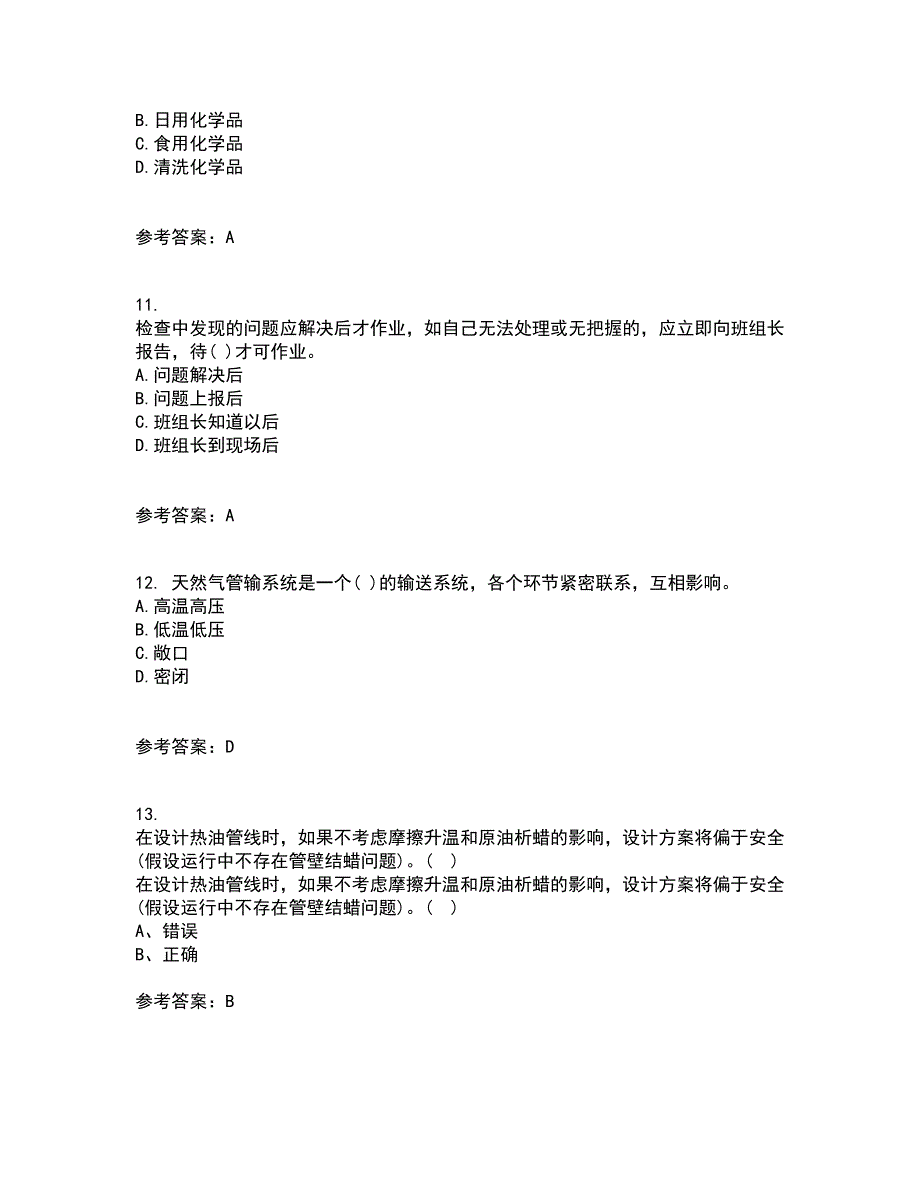 B. 日用化学品
C. 食用化学品
D. 清洗化学品

参考答案：A

11.
检查中发现的问题应解决后才作业，如自己无法处理或无把握的，应立即向班组长报告，待( )才可作业。
A. 问题解决后
B. 问题上报后
C. 班组长知道以后
D. 班组长到现场后

参考答案：A

12. 天然气管输系统是一个( )的输送系统，各个环节紧密联系，互相影响。
A. 高温高压
B. 低温低压
C. 敞口
D. 密闭

参考答案：D

13.
在设计热油管线时，如果不考虑摩擦升温和原油析蜡的影响，设计方案将偏于安全(假设运行中不存在管壁结蜡问题)。( )
在设计热油管线时，如果不考虑摩擦升温和原油析蜡的影响，设计方案将偏于安全(假设运行中不存在管壁结蜡问题)。( )
A、错误
B、正确

参考答案：B